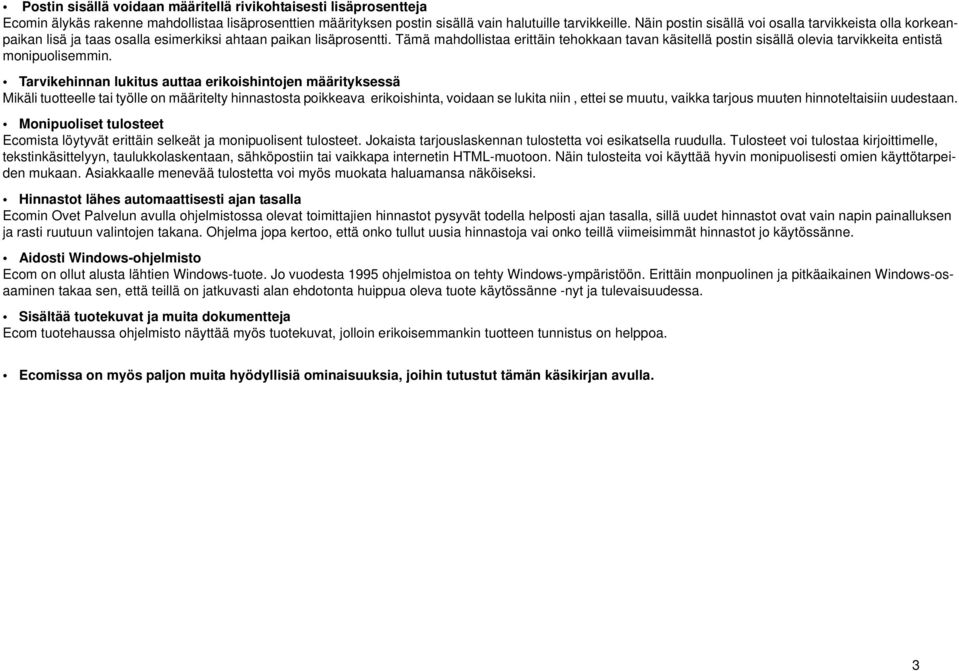 • Postin sisällä voidaan määritellä rivikohtaisesti lisäprosentteja
Ecomin älykäs rakenne mahdollistaa lisäprosenttien määrityksen postin sisällä vain halutuille tarvikkeille. Näin postin sisällä voi osalla tarvikkeista olla korkeanpaikan lisä ja taas osalla esimerkiksi ahtaan paikan lisäprosentti. Tämä mahdollistaa erittäin tehokkaan tavan käsitellä postin sisällä olevia tarvikkeita entistä monipuolisemmin.

• Tarvikehinnan lukitus auttaa erikoishintojen määrityksessä
Mikäli tuotteelle tai työlle on määritelty hinnastosta poikkeava erikoishinta, voidaan se lukita niin , ettei se muutu, vaikka tarjous muuten hinnoteltaisiin uudestaan.

• Monipuoliset tulosteet
Ecomista löytyvät erittäin selkeät ja monipuolisent tulosteet. Jokaista tarjouslaskennan tulostetta voi esikatsella ruudulla. Tulosteet voi tulostaa kirjoittimelle, tekstinkäsittelyyn, taulukkolaskentaan, sähköpostiin tai vaikkapa internetin HTML-muotoon. Näin tulosteita voi käyttää hyvin monipuolisesti omien käyttötarpeiden mukaan. Asiakkaalle menevää tulostetta voi myös muokata haluamansa näköiseksi.

• Hinnastot lähes automaattisesti ajan tasalla
Ecomin Ovet Palvelun avulla ohjelmistossa olevat toimittajien hinnastot pysyvät todella helposti ajan tasalla, sillä uudet hinnastot ovat vain napin painalluksen ja rasti ruutuun valintojen takana. Ohjelma jopa kertoo, että onko tullut uusia hinnastoja vai onko teillä viimeisimmät hinnastot jo käytössänne.

• Aidosti Windows-ohjelmisto
Ecom on ollut alusta lähtien Windows-tuote. Jo vuodesta 1995 ohjelmistoa on tehty Windows-ympäristöön. Erittäin monpuolinen ja pitkäaikainen Windows-osaaminen takaa sen, että teillä on jatkuvasti alan ehdotonta huippua oleva tuote käytössänne -nyt ja tulevaisuudessa.

• Sisältää tuotekuvat ja muita dokumentteja
Ecom tuotehaussa ohjelmisto näyttää myös tuotekuvat, jolloin erikoisemmankin tuotteen tunnistus on helppoa.

• Ecomissa on myös paljon muita hyödyllisiä ominaisuuksia, joihin tutustut tämän käsikirjan avulla.

3